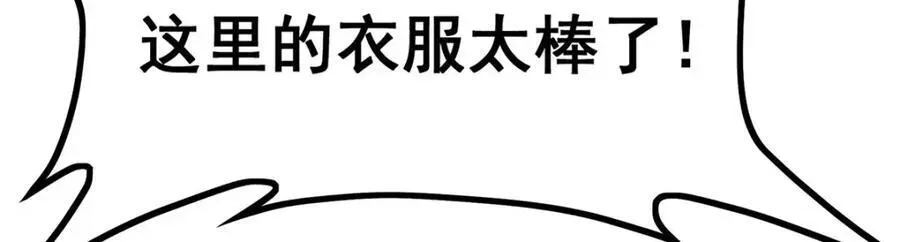 这里的衣服太棒了！